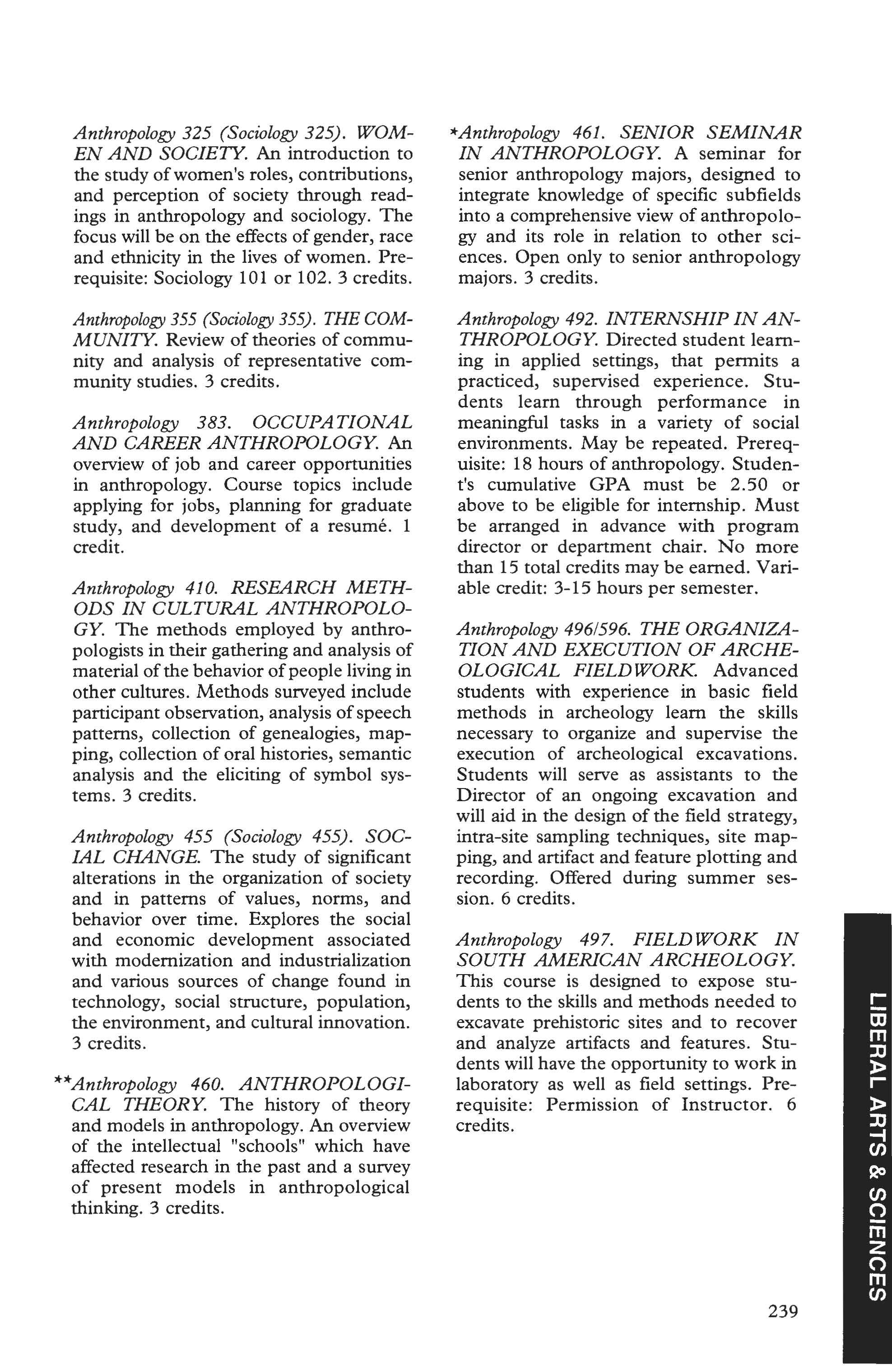 Anthropology 325 (Sociology 325). WOMEN AND SOCIETY. An introduction to the study of women's roles, contributions, and perception of society through readings in anthropology and sociology. The focus will be on the effects of gender, race and ethnicity in the lives of women. Prerequisite: Sociology 101 or 102. 3 credits.

Anthropology 355 (Sociology 355). THE COMMUNITY. Review of theories of community and analysis of representative community studies. 3 credits.

Anthropology 383. OCCUPATIONAL AND CAREER ANTHROPOLOGY. An overview of job and career opportunities in anthropology. Course topics include applying for jobs, planning for graduate study, and development of a resumé. 1 credit.

Anthropology 410. RESEARCH METHODS IN CULTURAL ANTHROPOLOGY. The methods employed by anthropologists in their gathering and analysis of material of the behavior of people living in other cultures. Methods surveyed include participant observation, analysis of speech patterns, collection of genealogies, mapping, collection of oral histories, semantic analysis and the eliciting of symbol systems. 3 credits.

Anthropology 455 (Sociology 455). SOCIAL CHANGE. The study of significant alterations in the organization of society and in patterns of values, norms, and behavior over time. Explores the social and economic development associated with modernization and industrialization and various sources of change found in technology, social structure, population, the environment, and cultural innovation. 3 credits.

**Anthropology 460. ANTHROPOLOGICAL THEORY. The history of theory and models in anthropology. An overview of the intellectual "schools" which have affected research in the past and a survey of present models in anthropological thinking. 3 credits.

*Anthropology 461. SENIOR SEMINAR IN ANTHROPOLOGY. A seminar for senior anthropology majors, designed to integrate knowledge of specific subfields into a comprehensive view of anthropology and its role in relation to other sciences. Open only to senior anthropology majors. 3 credits.

Anthropology 492. INTERNSHIP IN ANTHROPOLOGY. Directed student learning in applied settings, that permits a practiced, supervised experience. Students learn through performance in meaningful tasks in a variety of social environments. May be repeated. Prerequisite: 18 hours of anthropology. Student's cumulative GPA must be 2.50 or above to be eligible for internship. Must be arranged in advance with program director or department chair. No more than 15 total credits may be earned. Variable credit: 3-15 hours per semester.

Anthropology 496/596. THE ORGANIZATION AND EXECUTION OF ARCHEOLOGICAL FIELDWORK. Advanced students with experience in basic field methods in archeology learn the skills necessary to organize and supervise the execution of archeological excavations. Students will serve as assistants to the Director of an ongoing excavation and will aid in the design of the field strategy, intra-site sampling techniques, site mapping, and artifact and feature plotting and recording. Offered during summer session. 6 credits.

Anthropology 497. FIELDWORK IN SOUTH AMERICAN ARCHEOLOGY. This course is designed to expose students to the skills and methods needed to excavate prehistoric sites and to recover and analyze artifacts and features. Students will have the opportunity to work in laboratory as well as field settings. Prerequisite: Permission of Instructor. 6 credits.

LIBERAL ARTS & SCIENCES

239